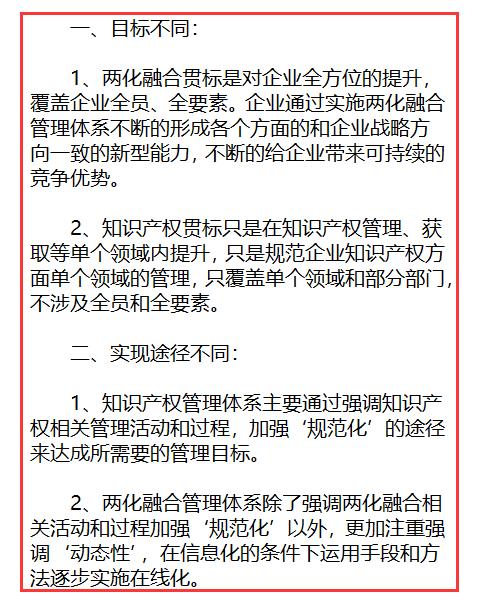 一、目标不同：

1、两化融合贯标是对企业全方位的提升，覆盖企业全员、全要素。企业通过实施两化融合管理体系不断的形成各个方面的和企业战略方向一致的新型能力，不断的给企业带来可持续的竞争优势。

2、知识产权贯标只是在知识产权管理、获取等单个领域内提升，只是规范企业知识产权方面单个领域的管理，只覆盖单个领域和部分部门，不涉及全员和全要素。

二、实现途径不同：

1、知识产权管理体系主要通过强调知识产权相关管理活动和过程，加强‘规范化’的途径来达成所需要的管理目标。

2、两化融合管理体系除了强调两化融合相关活动和过程加强‘规范化’以外，更加注重强调‘动态性’，在信息化的条件下运用手段和方法逐步实施在线化。